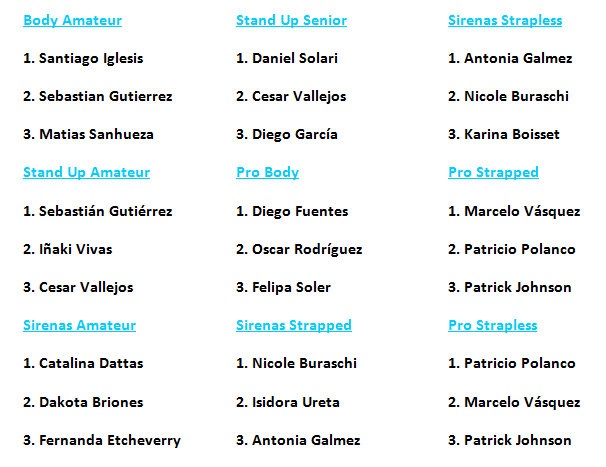 Body Amateur

1. Santiago Iglesis

2. Sebastian Gutierrez

3. Matias Sanhueza

Stand Up Amateur

1. Sebastián Gutiérrez

2. Iñaki Vivas

3. Cesar Vallejos

Sirenas Amateur

1. Catalina Dattas

2. Dakota Briones

3. Fernanda Etcheverry

Stand Up Senior

1. Daniel Solari

2. Cesar Vallejos

3. Diego García

Pro Body

1. Diego Fuentes

2. Oscar Rodríguez

3. Felipa Soler

Sirenas Strapped

1. Nicole Buraschi

2. Isidora Ureta

3. Antonia Galmez

Sirenas Strapless

1. Antonia Galmez

2. Nicole Buraschi

3. Karina Boisset

Pro Strapped

1. Marcelo Vásquez

2. Patricio Polanco

3. Patrick Johnson

Pro Strapless

1. Patricio Polanco

2. Marcelo Vásquez

3. Patrick Johnson